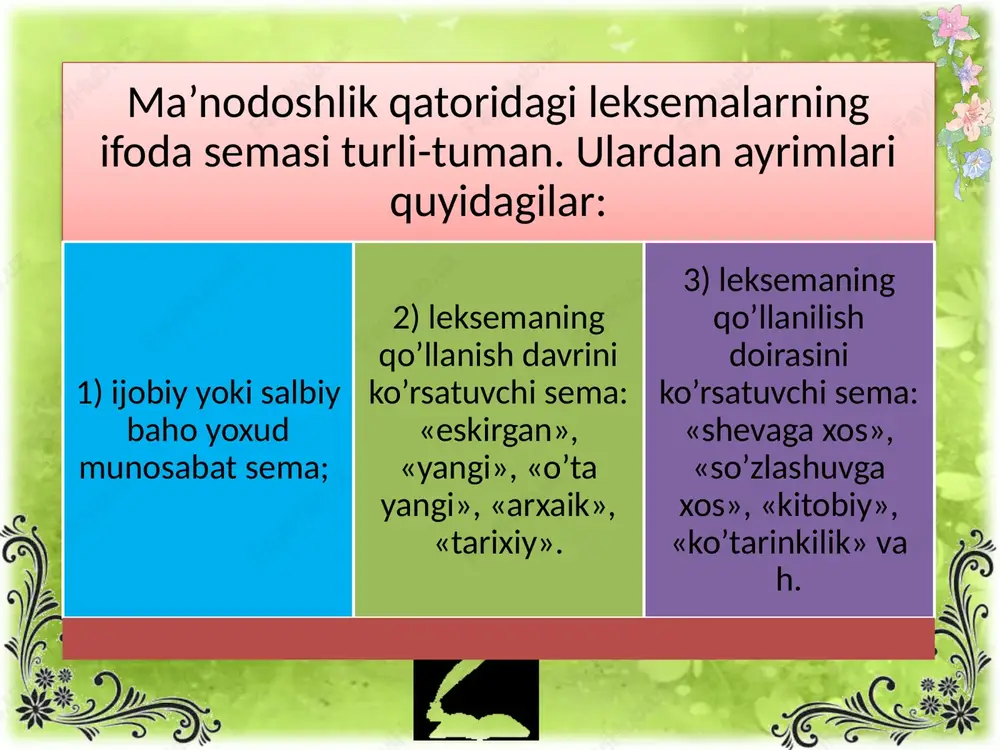 Ma’nodoshlik qatoridagi leksemalarning ifoda semasi turli-tuman. Ulardan ayrimlari quyidagilar:

1) ijobiy yoki salbiy baho yoxud munosabat sema;

2) leksemaning qo’llanish davrini ko’rsatuvchi sema: «eskirgan», «yangi», «o’ta yangi», «arxaik», «tarixiy».

3) leksemaning qo’llanilish doirasini ko’rsatuvchi sema: «shevaga xos», «so’zlashuvga xos», «kitobiy», «ko’tarinkilik» va h.